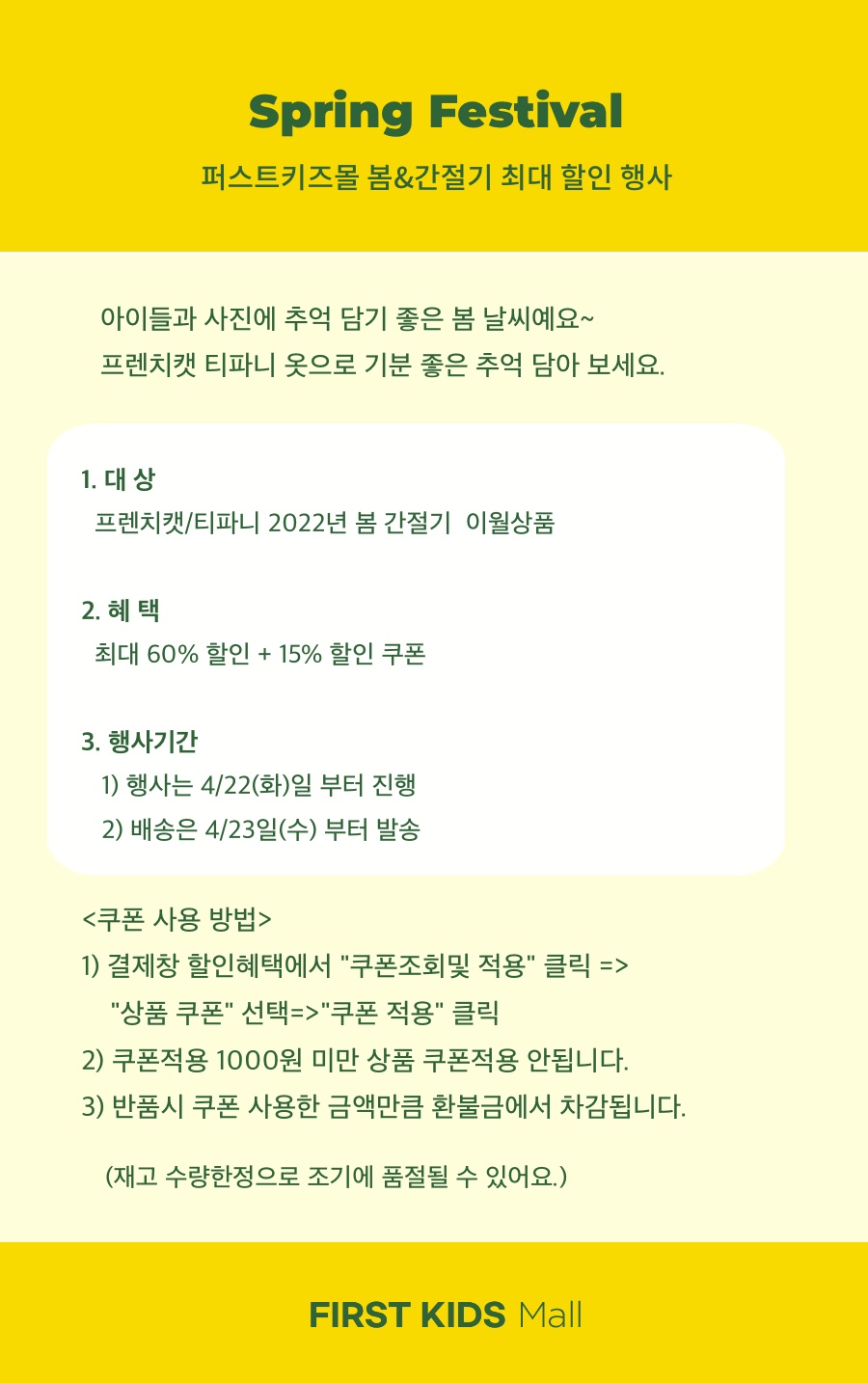 Spring Festival

퍼스트키즈몰 봄&간절기 최대 할인 행사

아이들과 사진에 추억 담기 좋은 봄 날씨예요~
프렌치캣 티파니 옷으로 기분 좋은 추억 담아 보세요.

1. 대 상
프렌치캣/티파니 2022년 봄 간절기 이월상품

2. 혜 택
최대 60% 할인 + 15% 할인 쿠폰

3. 행사기간
1) 행사는 4/22(화)일 부터 진행
2) 배송은 4/23일(수) 부터 발송

<쿠폰 사용 방법>
1) 결제창 할인혜택에서 "쿠폰조회및 적용" 클릭 =>
"상품 쿠폰" 선택=>"쿠폰 적용" 클릭
2) 쿠폰적용 1000원 미만 상품 쿠폰적용 안됩니다.
3) 반품시 쿠폰 사용한 금액만큼 환불금에서 차감됩니다.

(재고 수량한정으로 조기에 품절될 수 있어요.)

FIRST KIDS Mall